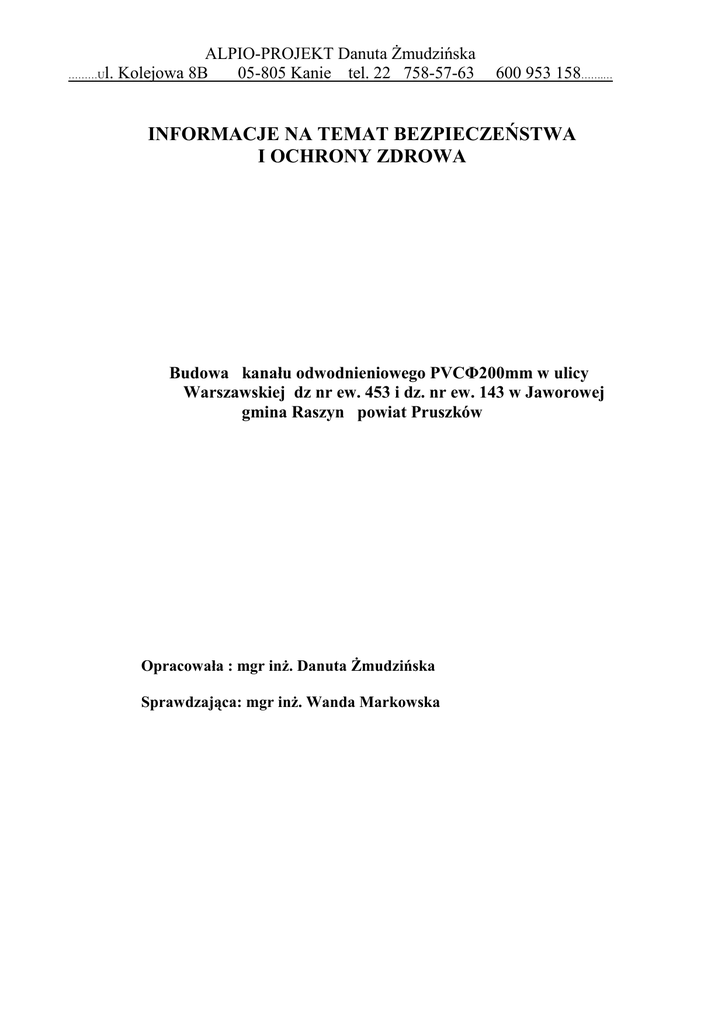 ALPIO-PROJEKT Danuta Żmudzińska
ul. Kolejowa 8B 05-805 Kanie tel. 22 758-57-63 600 953 158

INFORMACJE NA TEMAT BEZPIECZEŃSTWA
I OCHRONY ZDROWA

Budowa kanału odwodnieniowego PVCΦ200mm w ulicy Warszawskiej dz nr ew. 453 i dz. nr ew. 143 w Jaworowej gmina Raszyn powiat Pruszków

Opracowała : mgr inż. Danuta Żmudzińska

Sprawdzająca: mgr inż. Wanda Markowska